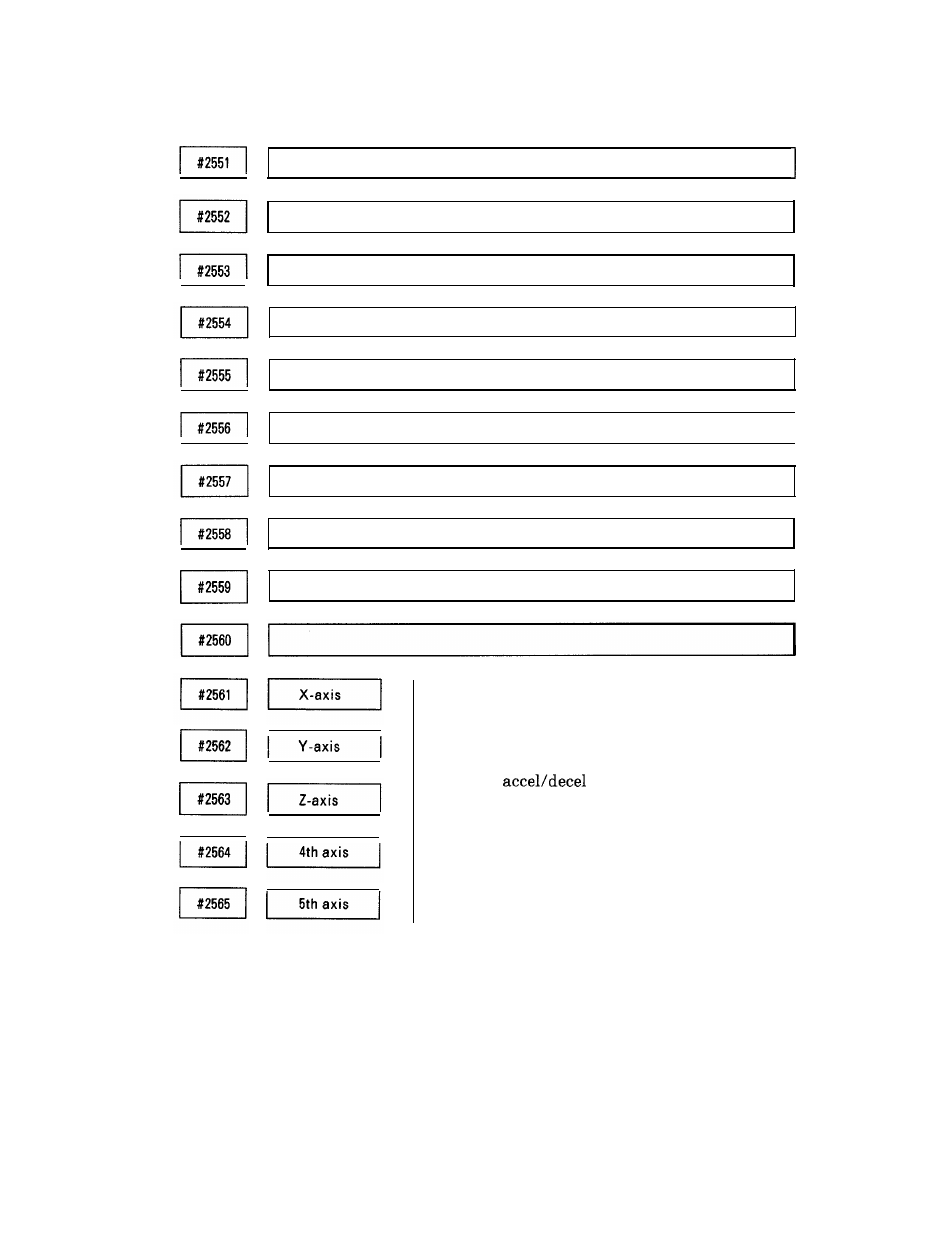 #2551

#2552

#2553

#2554

#2555

#2556

#2557

#2558

#2559

#2560

#2561 X-axis

#2562 Y-axis

#2563 Z-axis

#2564 4th axis

#2565 5th axis

accel/decel